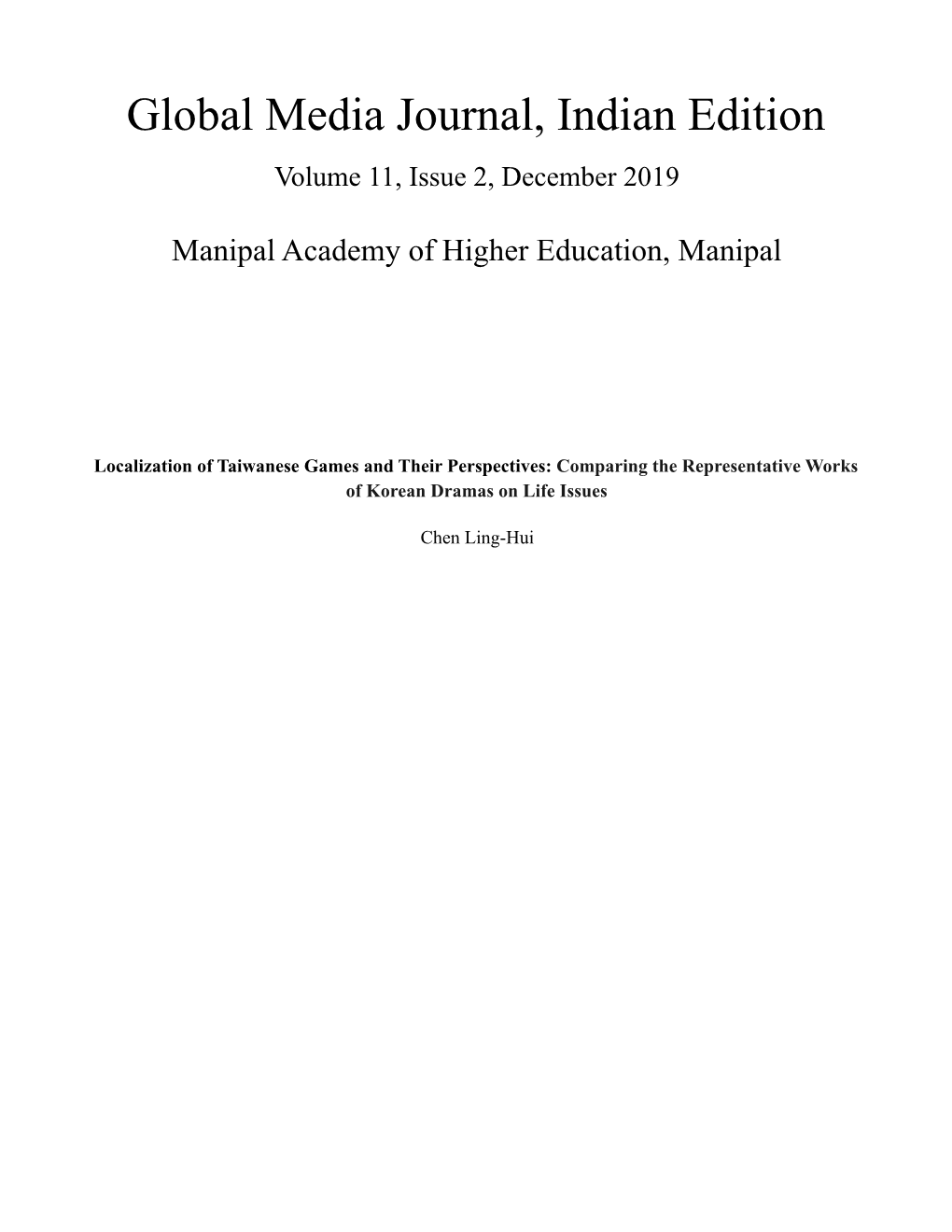 Global Media Journal, Indian Edition

Volume 11, Issue 2, December 2019

Manipal Academy of Higher Education, Manipal

Localization of Taiwanese Games and Their Perspectives: Comparing the Representative Works of Korean Dramas on Life Issues

Chen Ling-Hui